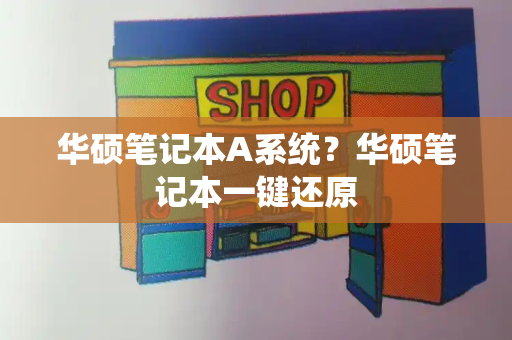 SHOP

华硕笔记本A系统？华硕笔记本一键还原